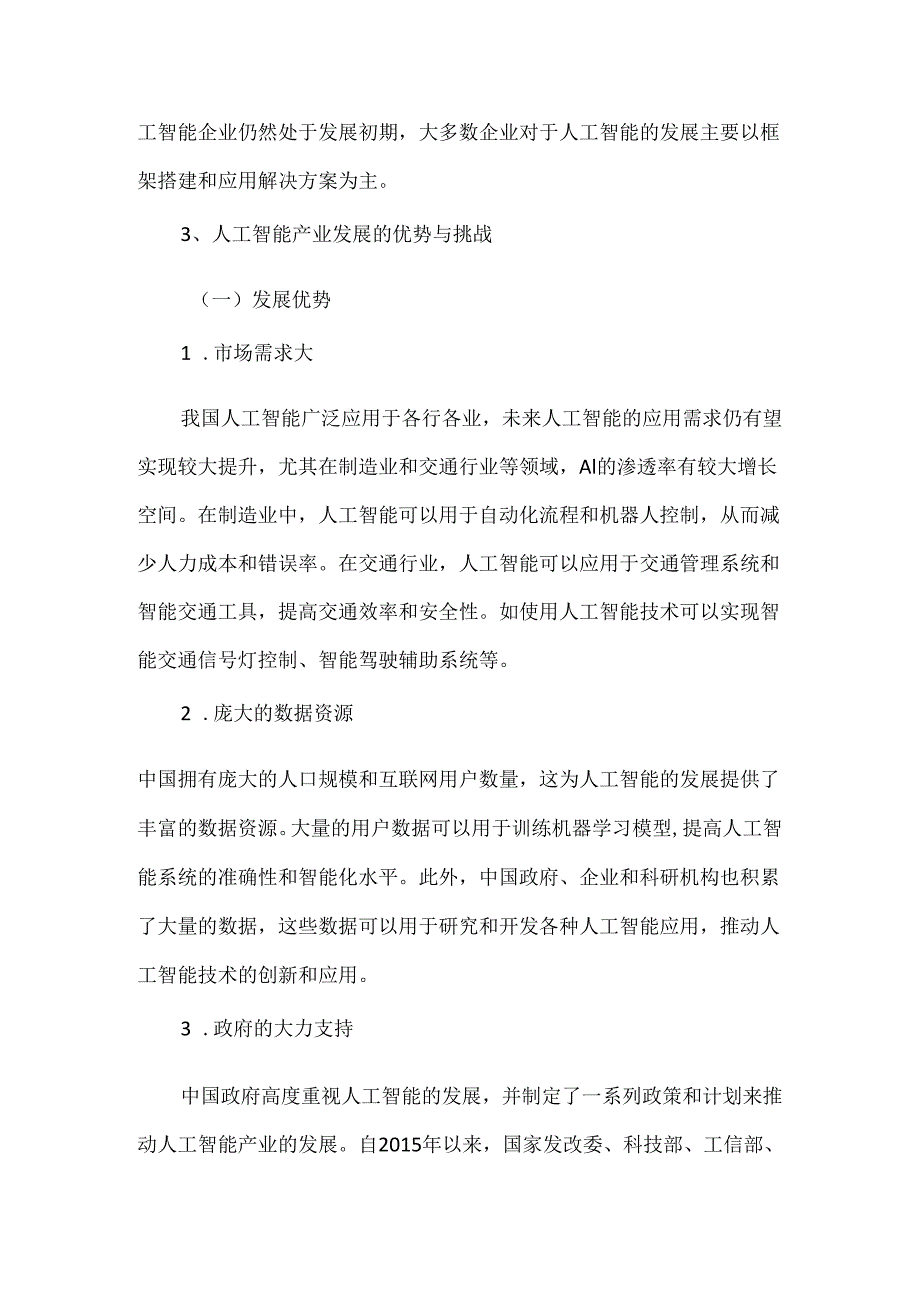 工智能企业仍然处于发展初期，大多数企业对于人工智能的发展主要以框架搭建和应用解决方案为主。

3、人工智能产业发展的优势与挑战

（一）发展优势

1．市场需求大

我国人工智能广泛应用于各行各业，未来人工智能的应用需求仍有望实现较大提升，尤其在制造业和交通行业等领域，AI的渗透率有较大增长空间。在制造业中，人工智能可以用于自动化流程和机器人控制，从而减少人力成本和错误率。在交通行业，人工智能可以应用于交通管理系统和智能交通工具，提高交通效率和安全性。如使用人工智能技术可以实现智能交通信号灯控制、智能驾驶辅助系统等。

2．庞大的数据资源

中国拥有庞大的人口规模和互联网用户数量，这为人工智能的发展提供了丰富的数据资源。大量的用户数据可以用于训练机器学习模型，提高人工智能系统的准确性和智能化水平。此外，中国政府、企业和科研机构也积累了大量的数据，这些数据可以用于研究和开发各种人工智能应用，推动人工智能技术的创新和应用。

3．政府的大力支持

中国政府高度重视人工智能的发展，并制定了一系列政策和计划来推动人工智能产业的发展。自2015年以来，国家发改委、科技部、工信部、